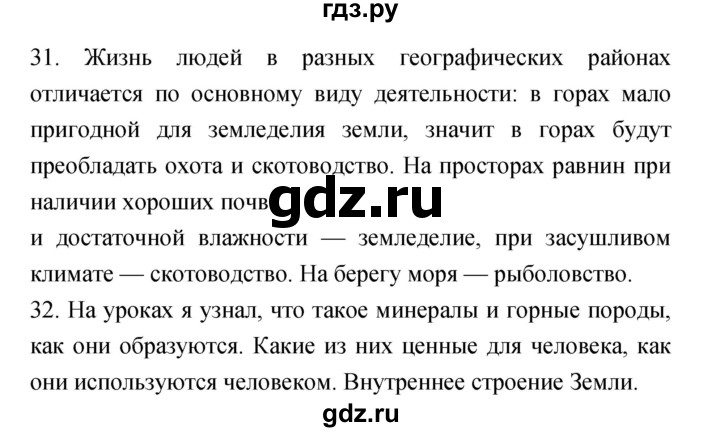 гдз.ру

31. Жизнь людей в разных географических районах отличается по основному виду деятельности: в горах мало пригодной для земледелия земли, значит в горах будут преобладать охота и скотоводство. На просторах равнин при наличии хороших почв

gdz.ru

и достаточной влажности — земледелие, при засушливом климате — скотоводство. На берегу моря — рыболовство.

32. На уроках я узнал, что такое минералы и горные породы, как они образуются. Какие из них ценные для человека, как они используются человеком. Внутреннее строение Земли.

gdz.ru